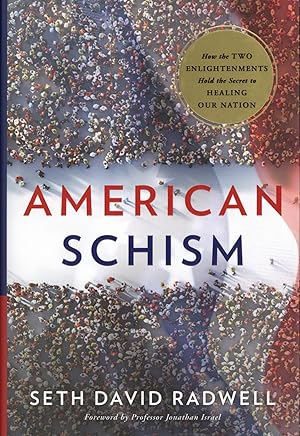 How the TWO ENLIGHTENMENTS Hold the Secret to HEALING OUR NATION

AMERICAN SCHISM

SETH DAVID RADWELL

Foreword by Professor Jonathan Israel